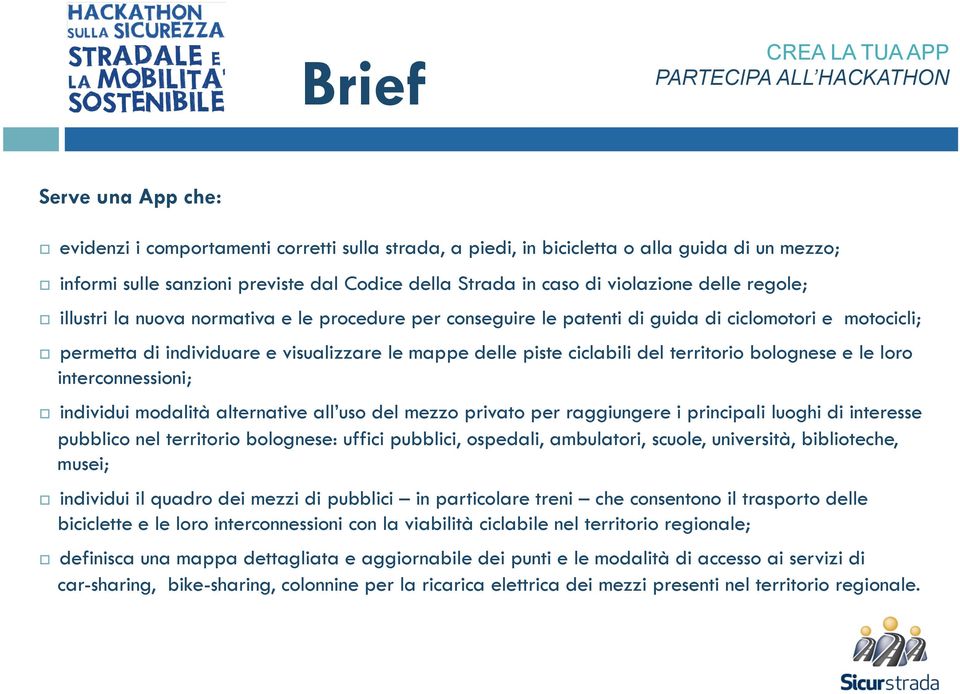 HACKATHON SULLA SICUREZZA STRADALE E LA MOBILITA' SOSTENIBILE

Brief

CREA LA TUA APP
PARTECIPA ALL'HACKATHON

Serve una App che:

□ evidenzi i comportamenti corretti sulla strada, a piedi, in bicicletta o alla guida di un mezzo;

□ informi sulle sanzioni previste dal Codice della Strada in caso di violazione delle regole;

□ illustri la nuova normativa e le procedure per conseguire le patenti di guida di ciclomotori e motocicli;

□ permetta di individuare e visualizzare le mappe delle piste ciclabili del territorio bolognese e le loro interconnessioni;

□ individui modalità alternative all'uso del mezzo privato per raggiungere i principali luoghi di interesse pubblico nel territorio bolognese: uffici pubblici, ospedali, ambulatori, scuole, università, biblioteche, musei;

□ individui il quadro dei mezzi di pubblici – in particolare treni – che consentono il trasporto delle biciclette e le loro interconnessioni con la viabilità ciclabile nel territorio regionale;

□ definisca una mappa dettagliata e aggiornabile dei punti e le modalità di accesso ai servizi di car-sharing, bike-sharing, colonnine per la ricarica elettrica dei mezzi presenti nel territorio regionale.

Sicurstrada